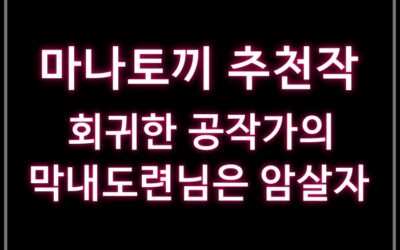 마나토끼 추천작

회귀한 공작가의 막내도련님은 암살자